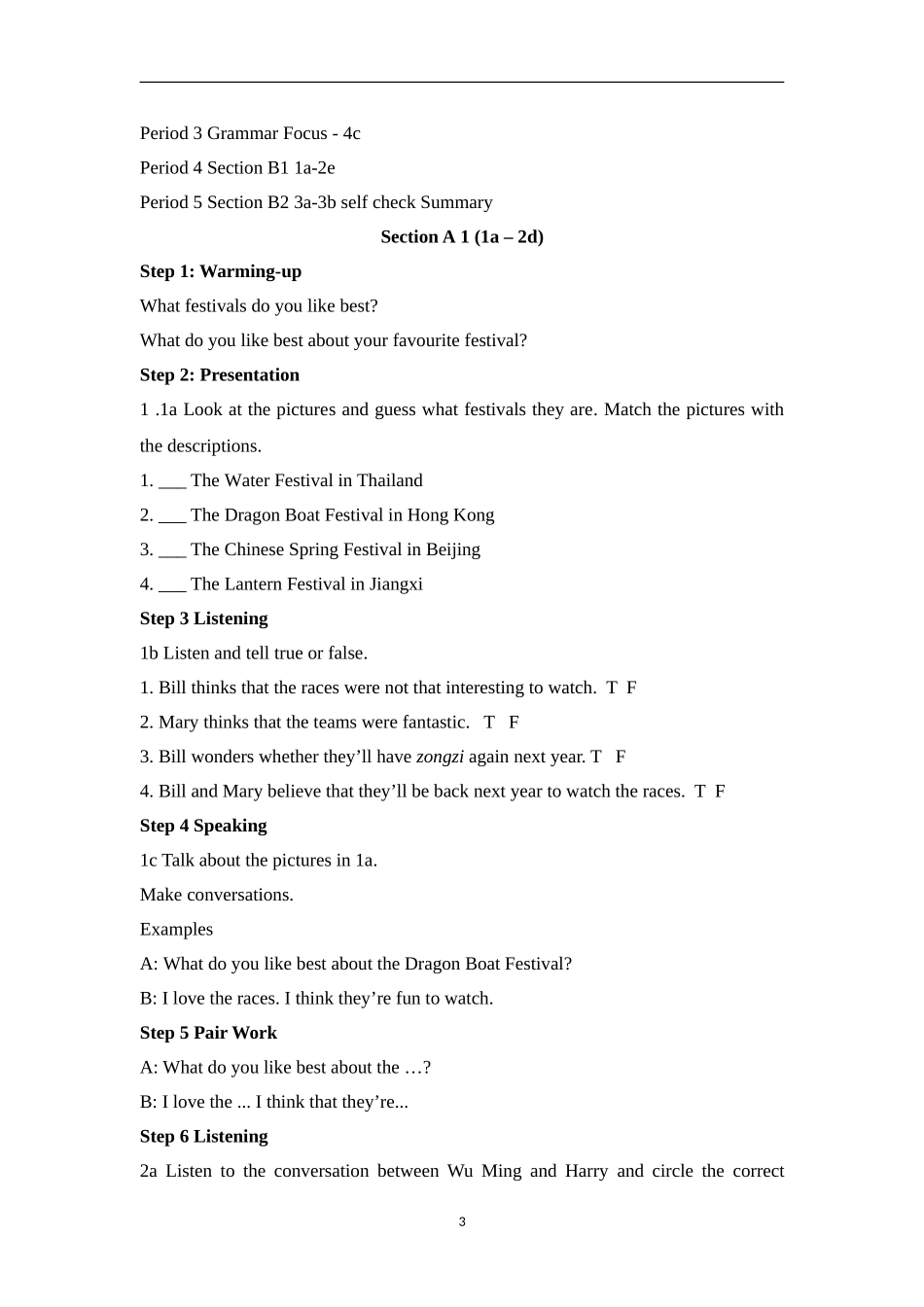 Period 3 Grammar Focus - 4c

Period 4 Section B1 1a-2e

Period 5 Section B2 3a-3b self check Summary

Section A 1 (1a – 2d)

Step 1: Warming-up

What festivals do you like best?

What do you like best about your favourite festival?

Step 2: Presentation

1 .1a Look at the pictures and guess what festivals they are. Match the pictures with the descriptions.

1. ____ The Water Festival in Thailand

2. ____ The Dragon Boat Festival in Hong Kong

3. ____ The Chinese Spring Festival in Beijing

4. ____ The Lantern Festival in Jiangxi

Step 3 Listening

1b Listen and tell true or false.

1. Bill thinks that the races were not that interesting to watch. T F

2. Mary thinks that the teams were fantastic. T F

3. Bill wonders whether they'll have zongzi again next year. T F

4. Bill and Mary believe that they'll be back next year to watch the races. T F

Step 4 Speaking

1c Talk about the pictures in 1a.

Make conversations.

Examples

A: What do you like best about the Dragon Boat Festival?

B: I love the races. I think they're fun to watch.

Step 5 Pair Work

A: What do you like best about the …?

B: I love the ... I think that they're...

Step 6 Listening

2a Listen to the conversation between Wu Ming and Harry and circle the correct

3